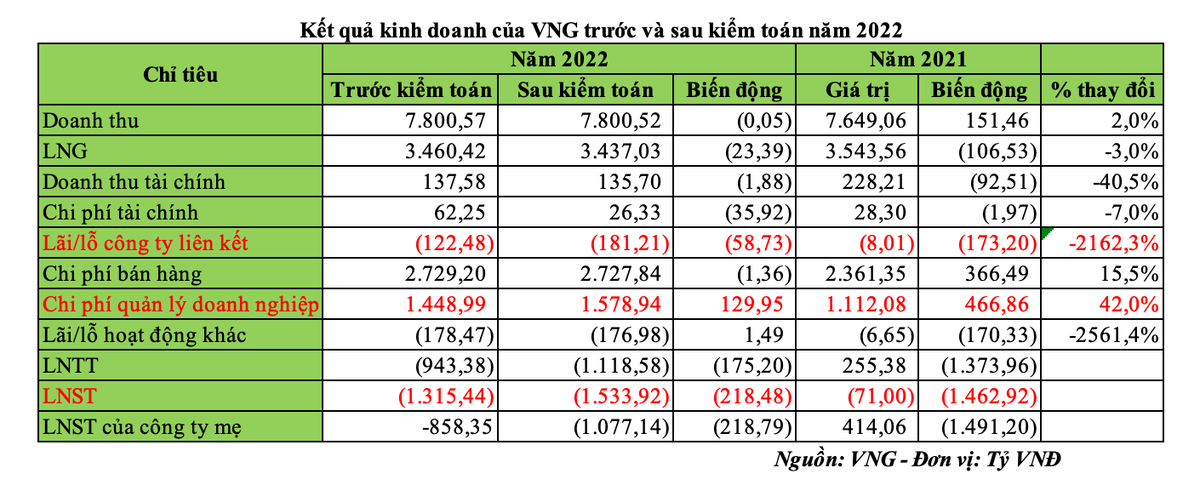 Kết quả kinh doanh của VNG trước và sau kiểm toán năm 2022

| Chỉ tiêu | Năm 2022 | | | Năm 2021 | | |
|---|---|---|---|---|---|---|
| | Trước kiểm toán | Sau kiểm toán | Biến động | Giá trị | Biến động | % thay đổi |
| Doanh thu | 7.800,57 | 7.800,52 | (0,05) | 7.649,06 | 151,46 | 2,0% |
| LNG | 3.460,42 | 3.437,03 | (23,39) | 3.543,56 | (106,53) | -3,0% |
| Doanh thu tài chính | 137,58 | 135,70 | (1,88) | 228,21 | (92,51) | -40,5% |
| Chi phí tài chính | 62,25 | 26,33 | (35,92) | 28,30 | (1,97) | -7,0% |
| Lãi/lỗ công ty liên kết | (122,48) | (181,21) | (58,73) | (8,01) | (173,20) | -2162,3% |
| Chi phí bán hàng | 2.729,20 | 2.727,84 | (1,36) | 2.361,35 | 366,49 | 15,5% |
| Chi phí quản lý doanh nghiệp | 1.448,99 | 1.578,94 | 129,95 | 1.112,08 | 466,86 | 42,0% |
| Lãi/lỗ hoạt động khác | (178,47) | (176,98) | 1,49 | (6,65) | (170,33) | -2561,4% |
| LNTT | (943,38) | (1.118,58) | (175,20) | 255,38 | (1.373,96) | |
| LNST | (1.315,44) | (1.533,92) | (218,48) | (71,00) | (1.462,92) | |
| LNST của công ty mẹ | -858,35 | (1.077,14) | (218,79) | 414,06 | (1.491,20) | |

Nguồn: VNG - Đơn vị: Tỷ VNĐ